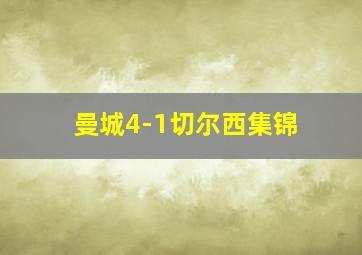 曼城4-1切尔西集锦